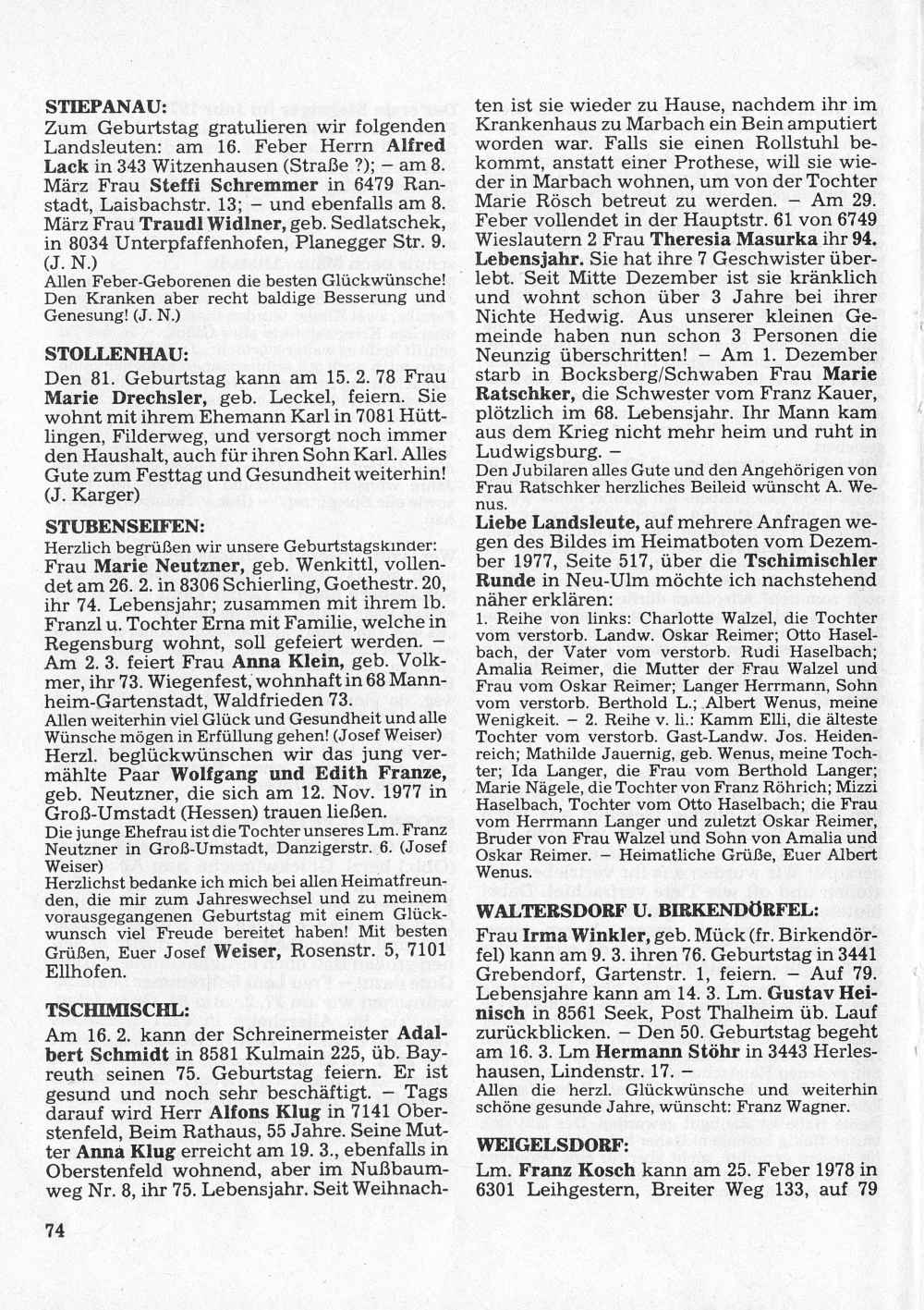 STIEPANAU:
Zum Geburtstag gratulieren wir folgenden Landsleuten: am 16. Feber Herrn Alfred Lack in 343 Witzenhausen (Straße ?); – am 8. März Frau Steffi Schremmer in 6479 Ranstadt, Laisbachstr. 13; – und ebenfalls am 8. März Frau Traudl Widlner, geb. Sedlatschek, in 8034 Unterpfaffenhofen, Planegger Str. 9. (J. N.)
Allen Feber-Geborenen die besten Glückwünsche! Den Kranken aber recht baldige Besserung und Genesung! (J. N.)

STOLLENHAU:
Den 81. Geburtstag kann am 15. 2. 78 Frau Marie Drechsler, geb. Leckel, feiern. Sie wohnt mit ihrem Ehemann Karl in 7081 Hüttlingen, Filderweg, und versorgt noch immer den Haushalt, auch für ihren Sohn Karl. Alles Gute zum Festtag und Gesundheit weiterhin! (J. Karger)

STUBENSEIFEN:
Herzlich begrüßen wir unsere Geburtstagskinder: Frau Marie Neutzner, geb. Wenkittl, vollendet am 26. 2. in 8306 Schierling, Goethestr. 20, ihr 74. Lebensjahr; zusammen mit ihrem lb. Franzl u. Tochter Erna mit Familie, welche in Regensburg wohnt, soll gefeiert werden. – Am 2. 3. feiert Frau Anna Klein, geb. Volkmer, ihr 73. Wiegenfest, wohnhaft in 68 Mannheim-Gartenstadt, Waldfrieden 73.
Allen weiterhin viel Glück und Gesundheit und alle Wünsche mögen in Erfüllung gehen! (Josef Weiser)
Herzl. beglückwünschen wir das jung vermählte Paar Wolfgang und Edith Franze, geb. Neutzner, die sich am 12. Nov. 1977 in Groß-Umstadt (Hessen) trauen ließen.
Die junge Ehefrau ist die Tochter unseres Lm. Franz Neutzner in Groß-Umstadt, Danzigerstr. 6. (Josef Weiser)
Herzlichst bedanke ich mich bei allen Heimatfreunden, die mir zum Jahreswechsel und zu meinem vorausgegangenen Geburtstag mit einem Glückwunsch viel Freude bereitet haben! Mit besten Grüßen, Euer Josef Weiser, Rosenstr. 5, 7101 Ellhofen.

TSCHIMISCHL:
Am 16. 2. kann der Schreinermeister Adalbert Schmidt in 8581 Kulmain 225, üb. Bayreuth seinen 75. Geburtstag feiern. Er ist gesund und noch sehr beschäftigt. – Tags darauf wird Herr Alfons Klug in 7141 Oberstenfeld, Beim Rathaus, 55 Jahre. Seine Mutter Anna Klug erreicht am 19. 3., ebenfalls in Oberstenfeld wohnend, aber im Nußbaumweg Nr. 8, ihr 75. Lebensjahr. Seit Weihnachten ist sie wieder zu Hause, nachdem ihr im Krankenhaus zu Marbach ein Bein amputiert worden war. Falls sie einen Rollstuhl bekommt, anstatt einer Prothese, will sie wieder in Marbach wohnen, um von der Tochter Marie Rösch betreut zu werden. – Am 29. Feber vollendet in der Hauptstr. 61 von 6749 Wieslautern 2 Frau Theresia Masurka ihr 94. Lebensjahr. Sie hat ihre 7 Geschwister überlebt. Seit Mitte Dezember ist sie kränklich und wohnt schon über 3 Jahre bei ihrer Nichte Hedwig. Aus unserer kleinen Gemeinde haben nun schon 3 Personen die Neunzig überschritten! – Am 1. Dezember starb in Bocksberg/Schwaben Frau Marie Ratschker, die Schwester vom Franz Kauer, plötzlich im 68. Lebensjahr. Ihr Mann kam aus dem Krieg nicht mehr heim und ruht in Ludwigsburg. –
Den Jubilaren alles Gute und den Angehörigen von Frau Ratschker herzliches Beileid wünscht A. Wenus.
Liebe Landsleute, auf mehrere Anfragen wegen des Bildes im Heimatboten vom Dezember 1977, Seite 517, über die Tschimischler Runde in Neu-Ulm möchte ich nachstehend näher erklären:
1. Reihe von links: Charlotte Walzel, die Tochter vom verstorb. Landw. Oskar Reimer; Otto Haselbach, der Vater vom verstorb. Rudi Haselbach; Amalia Reimer, die Mutter der Frau Walzel und Frau vom Oskar Reimer; Langer Herrmann, Sohn vom verstorb. Berthold L.; Albert Wenus, meine Wenigkeit. – 2. Reihe v. li.: Kamm Elli, die älteste Tochter vom verstorb. Gast-Landw. Jos. Heidenreich; Mathilde Jauernig, geb. Wenus, meine Tochter; Ida Langer, die Frau vom Berthold Langer; Marie Nägele, die Tochter von Franz Röhrich; Mizzi Haselbach, Tochter vom Otto Haselbach; die Frau vom Herrmann Langer und zuletzt Oskar Reimer, Bruder von Frau Walzel und Sohn von Amalia und Oskar Reimer. – Heimatliche Grüße, Euer Albert Wenus.

WALTERSDORF U. BIRKENDÖRFEL:
Frau Irma Winkler, geb. Mück (fr. Birkendörfel) kann am 9. 3. ihren 76. Geburtstag in 3441 Grebendorf, Gartenstr. 1, feiern. – Auf 79. Lebensjahre kann am 14. 3. Lm. Gustav Heinisch in 8561 Seek, Post Thalheim üb. Lauf zurückblicken. – Den 50. Geburtstag begeht am 16. 3. Lm Hermann Stöhr in 3443 Herleshausen, Lindenstr. 17. –
Allen die herzl. Glückwünsche und weiterhin schöne gesunde Jahre, wünscht: Franz Wagner.

WEIGELSDORF:
Lm. Franz Kosch kann am 25. Feber 1978 in 6301 Leihgestern, Breiter Weg 133, auf 79

74